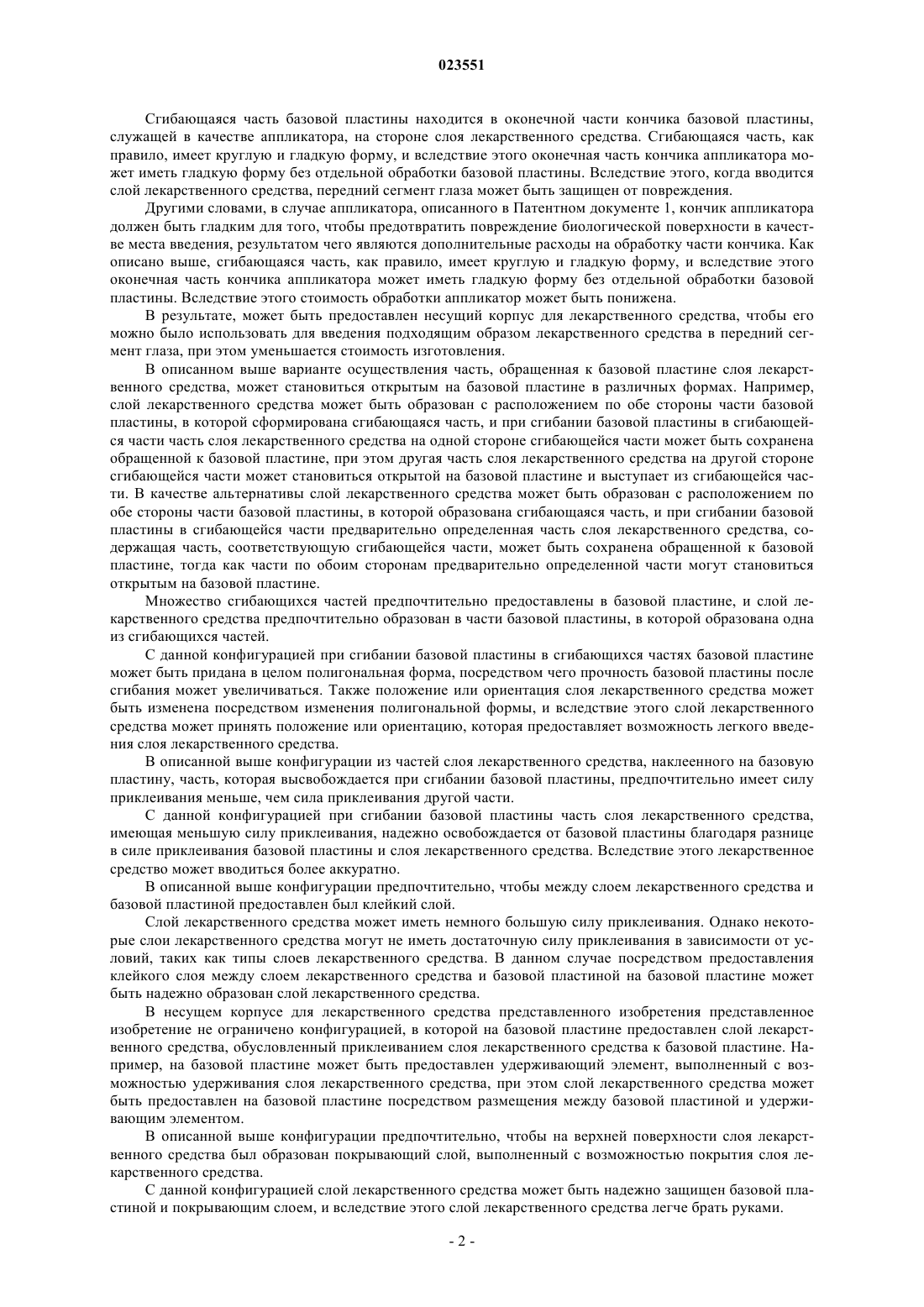 023551

Сгибающаяся часть базовой пластины находится в оконечной части кончика базовой пластины, служащей в качестве аппликатора, на стороне слоя лекарственного средства. Сгибающаяся часть, как правило, имеет круглую и гладкую форму, и вследствие этого оконечная часть кончика аппликатора может иметь гладкую форму без отдельной обработки базовой пластины. Вследствие этого, когда вводится слой лекарственного средства, передний сегмент глаза может быть защищен от повреждения.

Другими словами, в случае аппликатора, описанного в Патентном документе 1, кончик аппликатора должен быть гладким для того, чтобы предотвратить повреждение биологической поверхности в качестве места введения, результатом чего являются дополнительные расходы на обработку части кончика. Как описано выше, сгибающаяся часть, как правило, имеет круглую и гладкую форму, и вследствие этого оконечная часть кончика аппликатора может иметь гладкую форму без отдельной обработки базовой пластины. Вследствие этого стоимость обработки аппликатор может быть понижена.

В результате, может быть предоставлен несущий корпус для лекарственного средства, чтобы его можно было использовать для введения подходящим образом лекарственного средства в передний сегмент глаза, при этом уменьшается стоимость изготовления.

В описанном выше варианте осуществления часть, обращенная к базовой пластине слоя лекарственного средства, может становиться открытым на базовой пластине в различных формах. Например, слой лекарственного средства может быть образован с расположением по обе стороны части базовой пластины, в которой сформирована сгибающаяся часть, и при сгибании базовой пластины в сгибающейся части часть слоя лекарственного средства на одной стороне сгибающейся части может быть сохранена обращенной к базовой пластине, при этом другая часть слоя лекарственного средства на другой стороне сгибающейся части может становиться открытой на базовой пластине и выступает из сгибающейся части. В качестве альтернативы слой лекарственного средства может быть образован с расположением по обе стороны части базовой пластины, в которой образована сгибающаяся часть, и при сгибании базовой пластины в сгибающейся части предварительно определенная часть слоя лекарственного средства, содержащая часть, соответствующую сгибающейся части, может быть сохранена обращенной к базовой пластине, тогда как части по обоим сторонам предварительно определенной части могут становиться открытым на базовой пластине.

Множество сгибающихся частей предпочтительно предоставлены в базовой пластине, и слой лекарственного средства предпочтительно образован в части базовой пластины, в которой образована одна из сгибающихся частей.

С данной конфигурацией при сгибании базовой пластины в сгибающихся частях базовой пластине может быть придана в целом полигональная форма, посредством чего прочность базовой пластины после сгибания может увеличиваться. Также положение или ориентация слоя лекарственного средства может быть изменена посредством изменения полигональной формы, и вследствие этого слой лекарственного средства может принять положение или ориентацию, которая предоставляет возможность легкого введения слоя лекарственного средства.

В описанной выше конфигурации из частей слоя лекарственного средства, наклеенного на базовую пластину, часть, которая высвобождается при сгибании базовой пластины, предпочтительно имеет силу приклеивания меньше, чем сила приклеивания другой части.

С данной конфигурацией при сгибании базовой пластины часть слоя лекарственного средства, имеющая меньшую силу приклеивания, надежно освобождается от базовой пластины благодаря разнице в силе приклеивания базовой пластины и слоя лекарственного средства. Вследствие этого лекарственное средство может вводиться более аккуратно.

В описанной выше конфигурации предпочтительно, чтобы между слоем лекарственного средства и базовой пластиной предоставлен был клейкий слой.

Слой лекарственного средства может иметь немного большую силу приклеивания. Однако некоторые слои лекарственного средства могут не иметь достаточную силу приклеивания в зависимости от условий, таких как типы слоев лекарственного средства. В данном случае посредством предоставления клейкого слоя между слоем лекарственного средства и базовой пластиной на базовой пластине может быть надежно образован слой лекарственного средства.

В несущем корпусе для лекарственного средства представленного изобретения представленное изобретение не ограничено конфигурацией, в которой на базовой пластине предоставлен слой лекарственного средства, обусловленный приклеиванием слоя лекарственного средства к базовой пластине. Например, на базовой пластине может быть предоставлен удерживающий элемент, выполненный с возможностью удерживания слоя лекарственного средства, при этом слой лекарственного средства может быть предоставлен на базовой пластине посредством размещения между базовой пластиной и удерживающим элементом.

В описанной выше конфигурации предпочтительно, чтобы на верхней поверхности слоя лекарственного средства был образован покрывающий слой, выполненный с возможностью покрытия слоя лекарственного средства.

С данной конфигурацией слой лекарственного средства может быть надежно защищен базовой пластиной и покрывающим слоем, и вследствие этого слой лекарственного средства легче брать руками.

- 2 -